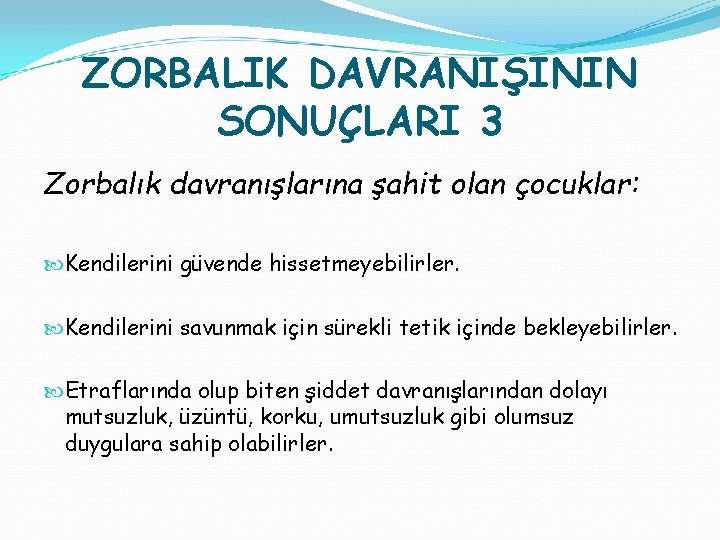 ZORBALIK DAVRANIŞININ SONUÇLARI 3

Zorbalık davranışlarına şahit olan çocuklar:

Kendilerini güvende hissetmeyebilirler.

Kendilerini savunmak için sürekli tetik içinde bekleyebilirler.

Etraflarında olup biten şiddet davranışlarından dolayı mutsuzluk, üzüntü, korku, umutsuzluk gibi olumsuz duygulara sahip olabilirler.